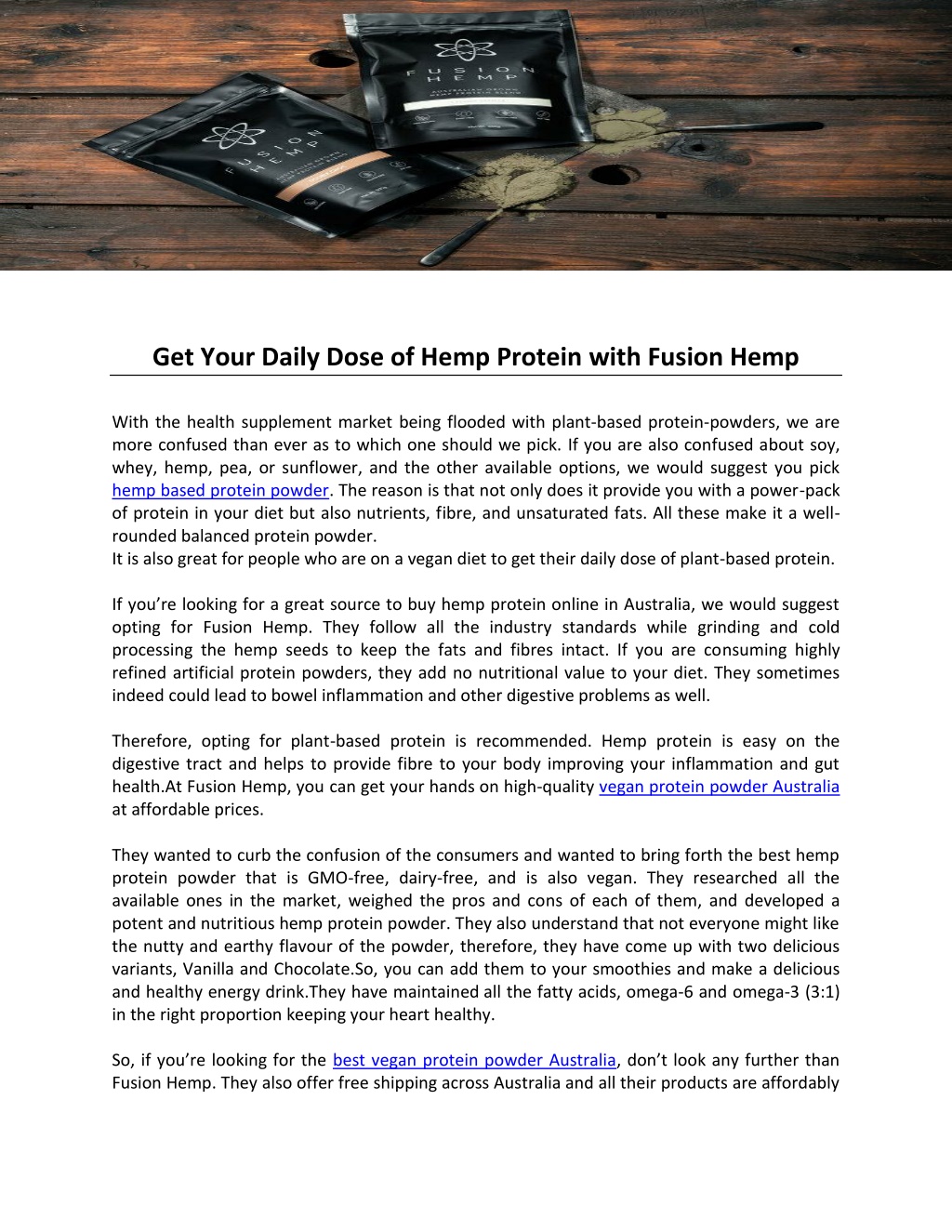 FUSION HEMP

FUSION HEMP

Get Your Daily Dose of Hemp Protein with Fusion Hemp

With the health supplement market being flooded with plant-based protein-powders, we are more confused than ever as to which one should we pick. If you are also confused about soy, whey, hemp, pea, or sunflower, and the other available options, we would suggest you pick hemp based protein powder. The reason is that not only does it provide you with a power-pack of protein in your diet but also nutrients, fibre, and unsaturated fats. All these make it a well-rounded balanced protein powder.
It is also great for people who are on a vegan diet to get their daily dose of plant-based protein.

If you're looking for a great source to buy hemp protein online in Australia, we would suggest opting for Fusion Hemp. They follow all the industry standards while grinding and cold processing the hemp seeds to keep the fats and fibres intact. If you are consuming highly refined artificial protein powders, they add no nutritional value to your diet. They sometimes indeed could lead to bowel inflammation and other digestive problems as well.

Therefore, opting for plant-based protein is recommended. Hemp protein is easy on the digestive tract and helps to provide fibre to your body improving your inflammation and gut health.At Fusion Hemp, you can get your hands on high-quality vegan protein powder Australia at affordable prices.

They wanted to curb the confusion of the consumers and wanted to bring forth the best hemp protein powder that is GMO-free, dairy-free, and is also vegan. They researched all the available ones in the market, weighed the pros and cons of each of them, and developed a potent and nutritious hemp protein powder. They also understand that not everyone might like the nutty and earthy flavour of the powder, therefore, they have come up with two delicious variants, Vanilla and Chocolate.So, you can add them to your smoothies and make a delicious and healthy energy drink.They have maintained all the fatty acids, omega-6 and omega-3 (3:1) in the right proportion keeping your heart healthy.

So, if you're looking for the best vegan protein powder Australia, don't look any further than Fusion Hemp. They also offer free shipping across Australia and all their products are affordably